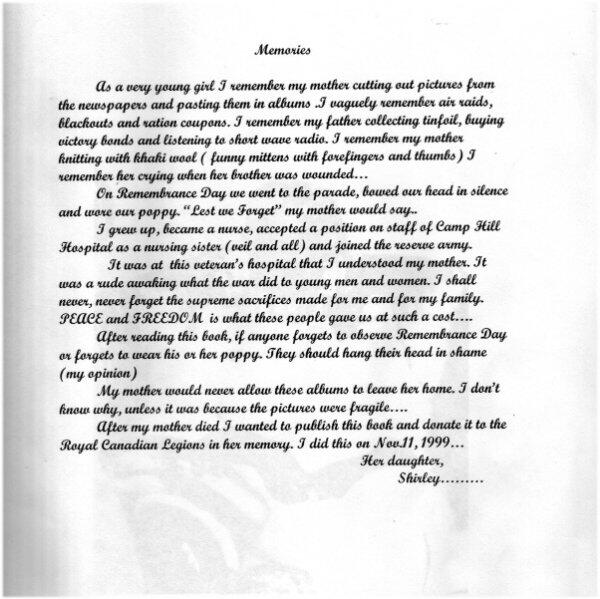 Memories

As a very young girl I remember my mother cutting out pictures from the newspapers and pasting them in albums .I vaguely remember air raids, blackouts and ration coupons. I remember my father collecting tinfoil, buying victory bonds and listening to short wave radio. I remember my mother knitting with khaki wool ( funny mittens with forefingers and thumbs ) I remember her crying when her brother was wounded…

On Remembrance Day we went to the parade, bowed our head in silence and wore our poppy. "Lest we Forget" my mother would say..

I grew up, became a nurse, accepted a position on staff of Camp Hill Hospital as a nursing sister (veil and all) and joined the reserve army.

It was at this veteran's hospital that I understood my mother. It was a rude awaking what the war did to young men and women. I shall never, never forget the supreme sacrifices made for me and for my family. PEACE and FREEDOM is what these people gave us at such a cost….

After reading this book, if anyone forgets to observe Remembrance Day or forgets to wear his or her poppy. They should hang their head in shame (my opinion)

My mother would never allow these albums to leave her home. I don't know why, unless it was because the pictures were fragile….

After my mother died I wanted to publish this book and donate it to the Royal Canadian Legions in her memory. I did this on Nov.11, 1999…

Her daughter,
Shirley………